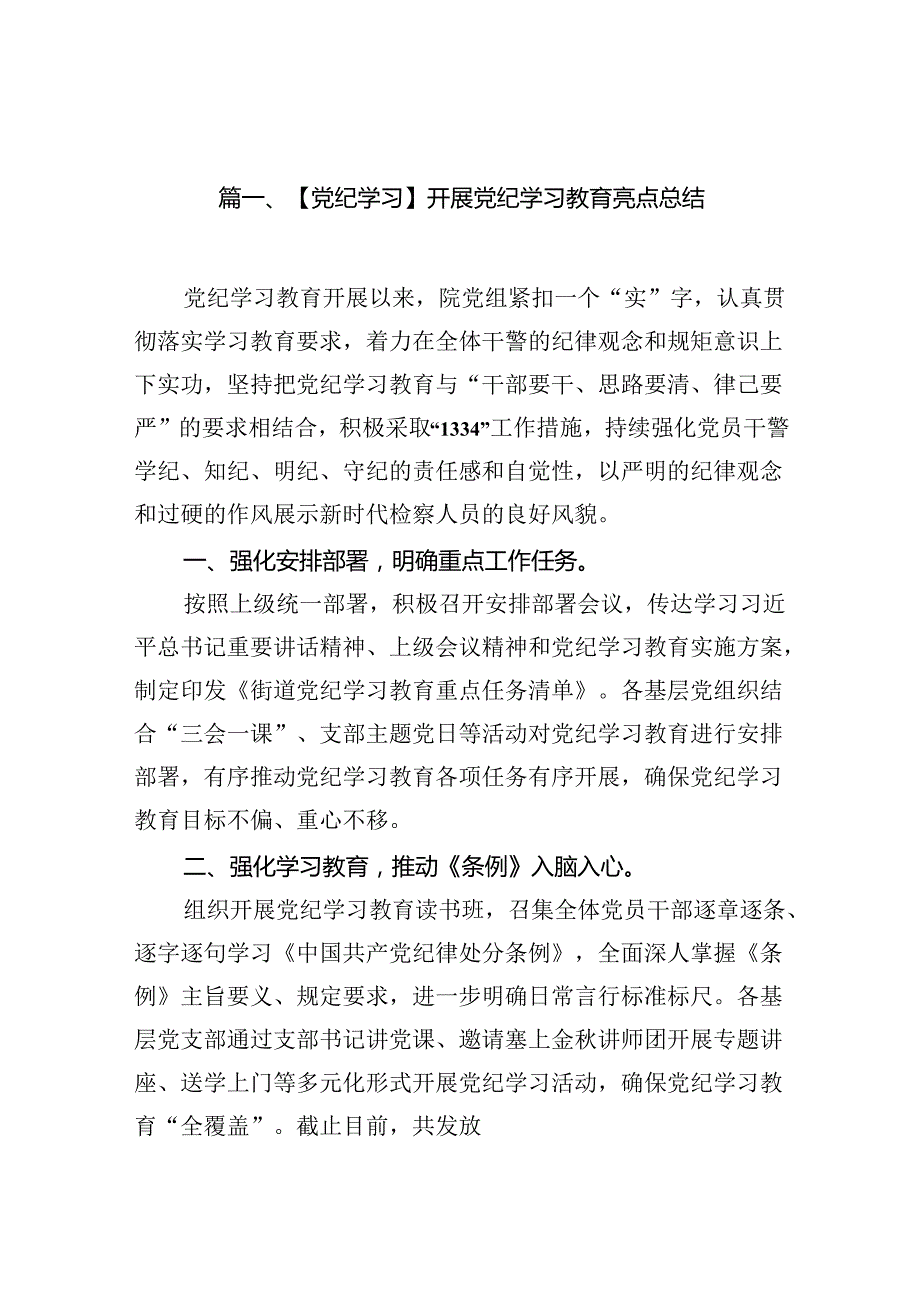 篇一、【党纪学习】开展党纪学习教育亮点总结

党纪学习教育开展以来，院党组紧扣一个“实”字，认真贯彻落实学习教育要求，着力在全体干警的纪律观念和规矩意识上下实功，坚持把党纪学习教育与“干部要干、思路要清、律己要严”的要求相结合，积极采取“1334”工作措施，持续强化党员干警学纪、知纪、明纪、守纪的责任感和自觉性，以严明的纪律观念和过硬的作风展示新时代检察人员的良好风貌。

一、强化安排部署，明确重点工作任务。

按照上级统一部署，积极召开安排部署会议，传达学习习近平总书记重要讲话精神、上级会议精神和党纪学习教育实施方案，制定印发《街道党纪学习教育重点任务清单》。各基层党组织结合“三会一课”、支部主题党日等活动对党纪学习教育进行安排部署，有序推动党纪学习教育各项任务有序开展，确保党纪学习教育目标不偏、重心不移。

二、强化学习教育，推动《条例》入脑入心。

组织开展党纪学习教育读书班，召集全体党员干部逐章逐条、逐字逐句学习《中国共产党纪律处分条例》，全面深人掌握《条例》主旨要义、规定要求，进一步明确日常言行标准标尺。各基层党支部通过支部书记讲党课、邀请塞上金秋讲师团开展专题讲座、送学上门等多元化形式开展党纪学习活动，确保党纪学习教育“全覆盖”。截止目前，共发放